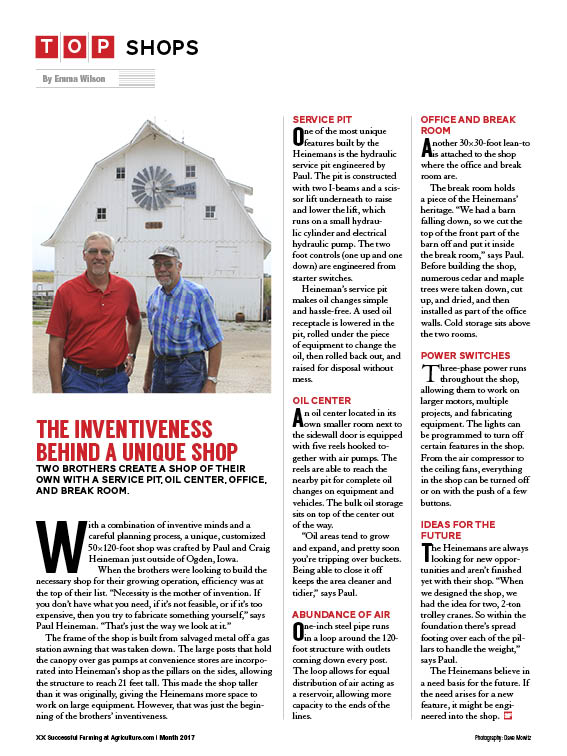 TOP SHOPS

By Emma Wilson

THE INVENTIVENESS BEHIND A UNIQUE SHOP

TWO BROTHERS CREATE A SHOP OF THEIR OWN WITH A SERVICE PIT, OIL CENTER, OFFICE, AND BREAK ROOM.

With a combination of inventive minds and a careful planning process, a unique, customized 50×120-foot shop was crafted by Paul and Craig Heineman just outside of Ogden, Iowa.

When the brothers were looking to build the necessary shop for their growing operation, efficiency was at the top of their list. "Necessity is the mother of invention. If you don't have what you need, if it's not feasible, or if it's too expensive, then you try to fabricate something yourself," says Paul Heineman. "That's just the way we look at it."

The frame of the shop is built from salvaged metal off a gas station awning that was taken down. The large posts that hold the canopy over gas pumps at convenience stores are incorporated into Heineman's shop as the pillars on the sides, allowing the structure to reach 21 feet tall. This made the shop taller than it was originally, giving the Heinemans more space to work on large equipment. However, that was just the beginning of the brothers' inventiveness.

SERVICE PIT

One of the most unique features built by the Heinemans is the hydraulic service pit engineered by Paul. The pit is constructed with two I-beams and a scissor lift underneath to raise and lower the lift, which runs on a small hydraulic cylinder and electrical hydraulic pump. The two foot controls (one up and one down) are engineered from starter switches.

Heineman's service pit makes oil changes simple and hassle-free. A used oil receptacle is lowered in the pit, rolled under the piece of equipment to change the oil, then rolled back out, and raised for disposal without mess.

OIL CENTER

An oil center located in its own smaller room next to the sidewall door is equipped with five reels hooked together with air pumps. The reels are able to reach the nearby pit for complete oil changes on equipment and vehicles. The bulk oil storage sits on top of the center out of the way.

"Oil areas tend to grow and expand, and pretty soon you're tripping over buckets. Being able to close it off keeps the area cleaner and tidier," says Paul.

ABUNDANCE OF AIR

One-inch steel pipe runs in a loop around the 120-foot structure with outlets coming down every post. The loop allows for equal distribution of air acting as a reservoir, allowing more capacity to the ends of the lines.

OFFICE AND BREAK ROOM

Another 30×30-foot lean-to is attached to the shop where the office and break room are.

The break room holds a piece of the Heinemans' heritage. "We had a barn falling down, so we cut the top of the front part of the barn off and put it inside the break room," says Paul. Before building the shop, numerous cedar and maple trees were taken down, cut up, and dried, and then installed as part of the office walls. Cold storage sits above the two rooms.

POWER SWITCHES

Three-phase power runs throughout the shop, allowing them to work on larger motors, multiple projects, and fabricating equipment. The lights can be programmed to turn off certain features in the shop. From the air compressor to the ceiling fans, everything in the shop can be turned off or on with the push of a few buttons.

IDEAS FOR THE FUTURE

The Heinemans are always looking for new opportunities and aren't finished yet with their shop. "When we designed the shop, we had the idea for two, 2-ton trolley cranes. So within the foundation there's spread footing over each of the pillars to handle the weight," says Paul.

The Heinemans believe in a need basis for the future. If the need arises for a new feature, it might be engineered into the shop.

XX Successful Farming at Agriculture.com | Month 2017

Photography: Dave Mowitz